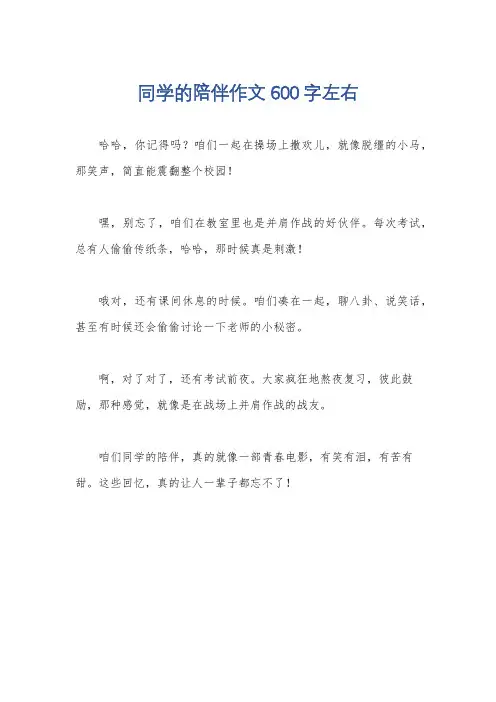 同学的陪伴作文600字左右

哈哈，你记得吗？咱们一起在操场上撒欢儿，就像脱缰的小马，那笑声，简直能震翻整个校园！

嘿，别忘了，咱们在教室里也是并肩作战的好伙伴。每次考试，总有人偷偷传纸条，哈哈，那时候真是刺激！

哦对，还有课间休息的时候。咱们凑在一起，聊八卦、说笑话，甚至有时候还会偷偷讨论一下老师的小秘密。

啊，对了对了，还有考试前夜。大家疯狂地熬夜复习，彼此鼓励，那种感觉，就像是在战场上并肩作战的战友。

咱们同学的陪伴，真的就像一部青春电影，有笑有泪，有苦有甜。这些回忆，真的让人一辈子都忘不了！